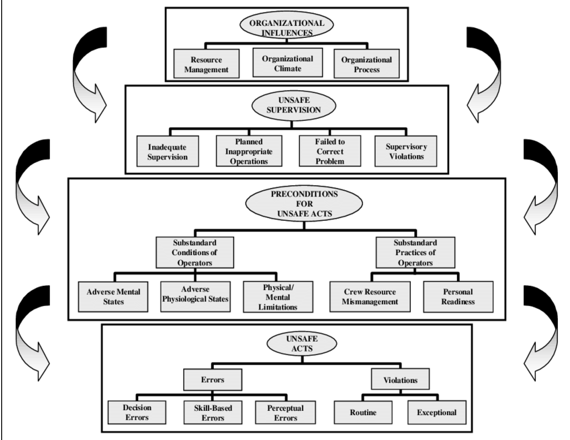 ORGANIZATIONAL INFLUENCES

Resource Management

Organizational Climate

Organizational Process

UNSAFE SUPERVISION

Inadequate Supervision

Planned Inappropriate Operations

Failed to Correct Problem

Supervisory Violations

PRECONDITIONS FOR UNSAFE ACTS

Substandard Conditions of Operators

Substandard Practices of Operators

Adverse Mental States

Adverse Physiological States

Physical/ Mental Limitations

Crew Resource Mismanagement

Personal Readiness

UNSAFE ACTS

Errors

Violations

Decision Errors

Skill-Based Errors

Perceptual Errors

Routine

Exceptional